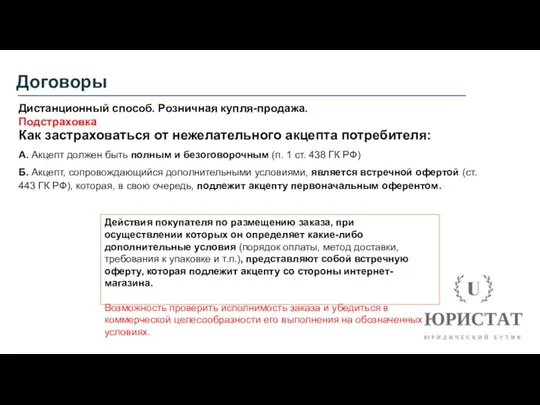 Договоры

Дистанционный способ. Розничная купля-продажа.
Подстраховка
Как застраховаться от нежелательного акцепта потребителя:

А. Акцепт должен быть полным и безоговорочным (п. 1 ст. 438 ГК РФ)

Б. Акцепт, сопровождающийся дополнительными условиями, является встречной офертой (ст. 443 ГК РФ), которая, в свою очередь, подлежит акцепту первоначальным оферентом.

Действия покупателя по размещению заказа, при осуществлении которых он определяет какие-либо дополнительные условия (порядок оплаты, метод доставки, требования к упаковке и т.п.), представляют собой встречную оферту, которая подлежит акцепту со стороны интернет-магазина.

Возможность проверить исполнимость заказа и убедиться в коммерческой целесообразности его выполнения на обозначенных условиях.

U
ЮРИСТАТ
ЮРИДИЧЕСКИЙ БУТИК